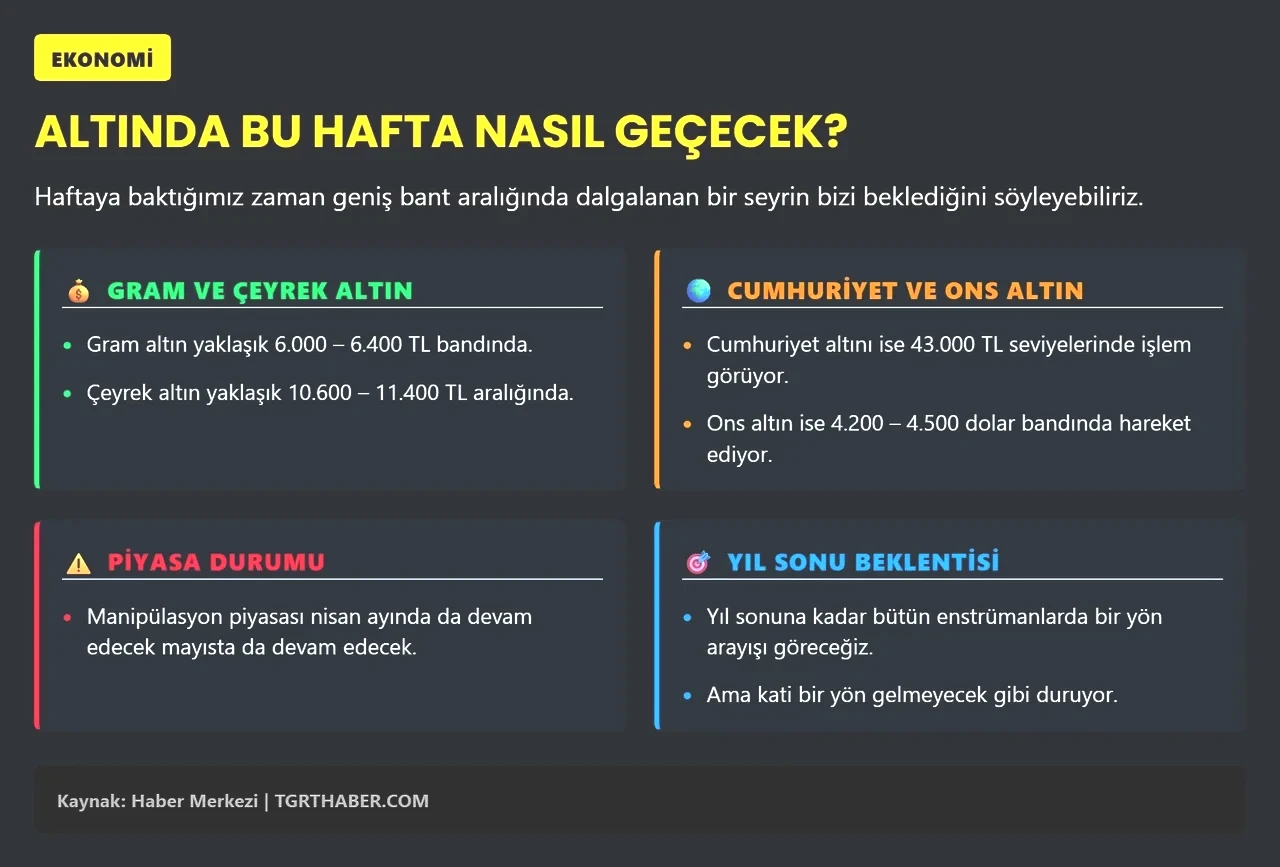 EKONOMİ

ALTINDA BU HAFTA NASIL GEÇECEK?

Haftaya baktığımız zaman geniş bant aralığında dalgalanan bir seyrin bizi beklediğini söyleyebiliriz.

GRAM VE ÇEYREK ALTIN

- Gram altın yaklaşık 6.000 – 6.400 TL bandında.
- Çeyrek altın yaklaşık 10.600 – 11.400 TL aralığında.

CUMHURİYET VE ONS ALTIN

- Cumhuriyet altını ise 43.000 TL seviyelerinde işlem görüyor.
- Ons altın ise 4.200 – 4.500 dolar bandında hareket ediyor.

PİYASA DURUMU

- Manipülasyon piyasası nisan ayında da devam edecek mayısta da devam edecek.

YIL SONU BEKLENTİSİ

- Yıl sonuna kadar bütün enstrümanlarda bir yön arayışı göreceğiz.
- Ama kati bir yön gelmeyecek gibi duruyor.

Kaynak: Haber Merkezi | TGRTHABER.COM